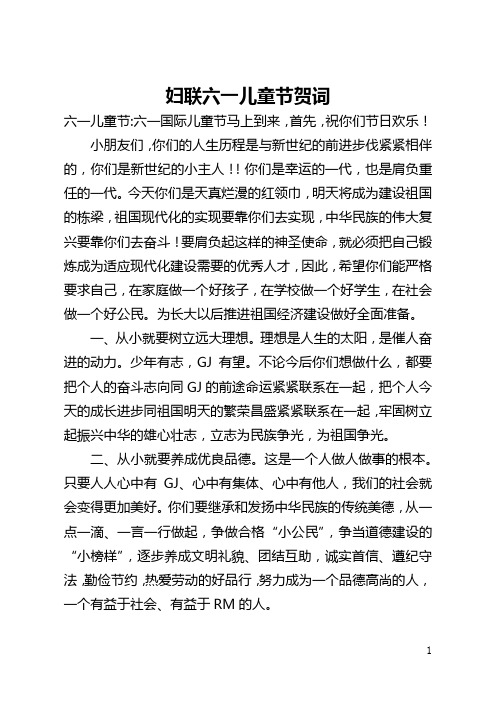 妇联六一儿童节贺词

六一儿童节:六一国际儿童节马上到来，首先，祝你们节日欢乐！

小朋友们，你们的人生历程是与新世纪的前进步伐紧紧相伴的，你们是新世纪的小主人！！你们是幸运的一代，也是肩负重任的一代。今天你们是天真烂漫的红领巾，明天将成为建设祖国的栋梁，祖国现代化的实现要靠你们去实现，中华民族的伟大复兴要靠你们去奋斗！要肩负起这样的神圣使命，就必须把自己锻炼成为适应现代化建设需要的优秀人才，因此，希望你们能严格要求自己，在家庭做一个好孩子，在学校做一个好学生，在社会做一个好公民。为长大以后推进祖国经济建设做好全面准备。

一、从小就要树立远大理想。理想是人生的太阳，是催人奋进的动力。少年有志，GJ 有望。不论今后你们想做什么，都要把个人的奋斗志向同 GJ 的前途命运紧紧联系在一起，把个人今天的成长进步同祖国明天的繁荣昌盛紧紧联系在一起，牢固树立起振兴中华的雄心壮志，立志为民族争光，为祖国争光。

二、从小就要养成优良品德。这是一个人做人做事的根本。只要人人心中有 GJ、心中有集体、心中有他人，我们的社会就会变得更加美好。你们要继承和发扬中华民族的传统美德，从一点一滴、一言一行做起，争做合格“小公民”，争当道德建设的“小榜样”，逐步养成文明礼貌、团结互助，诚实首信、遵纪守法，勤俭节约，热爱劳动的好品行，努力成为一个品德高尚的人，一个有益于社会、有益于 RM 的人。

1